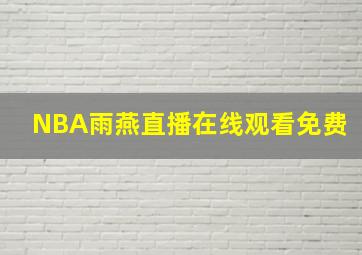 NBA雨燕直播在线观看免费